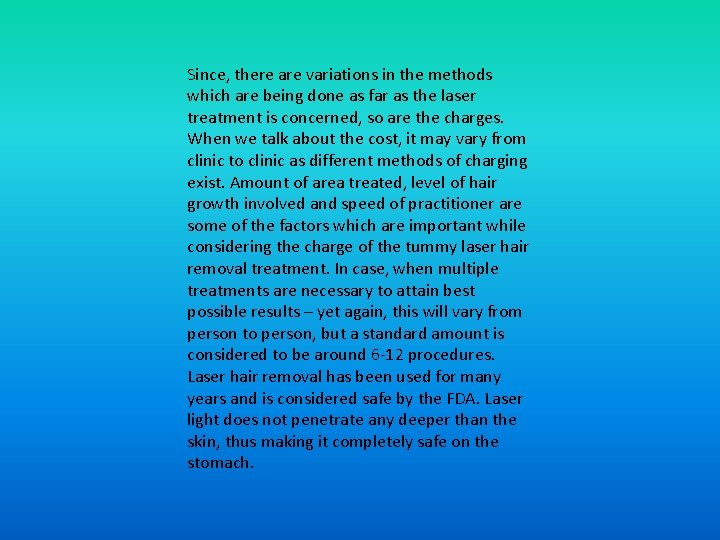 Since, there are variations in the methods which are being done as far as the laser treatment is concerned, so are the charges. When we talk about the cost, it may vary from clinic to clinic as different methods of charging exist. Amount of area treated, level of hair growth involved and speed of practitioner are some of the factors which are important while considering the charge of the tummy laser hair removal treatment. In case, when multiple treatments are necessary to attain best possible results – yet again, this will vary from person to person, but a standard amount is considered to be around 6-12 procedures. Laser hair removal has been used for many years and is considered safe by the FDA. Laser light does not penetrate any deeper than the skin, thus making it completely safe on the stomach.